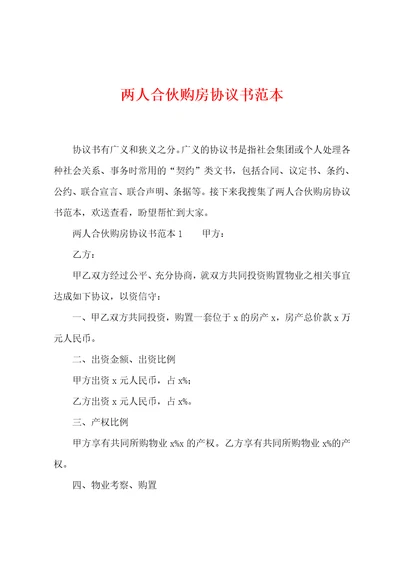 两人合伙购房协议书范本

协议书有广义和狭义之分。广义的协议书是指社会集团或个人处理各种社会关系、事务时常用的“契约”类文书，包括合同、议定书、条约、公约、联合宣言、联合声明、条据等。接下来我搜集了两人合伙购房协议书范本，欢送查看，盼望帮忙到大家。

两人合伙购房协议书范本 1　　甲方：

乙方：

甲乙双方经过公平、充分协商，就双方共同投资购置物业之相关事宜达成如下协议，以资信守：

一、甲乙双方共同投资，购置一套位于 x 的房产 x，房产总价款 x 万元人民币。

二、出资金额、出资比例

甲方出资 x 元人民币，占 x%；

乙方出资 x 元人民币，占 x%。

三、产权比例

甲方享有共同所购物业 x%x 的产权。乙方享有共同所购物业 x%的产权。

四、物业考察、购置